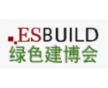 ESBUILD
绿色建博会